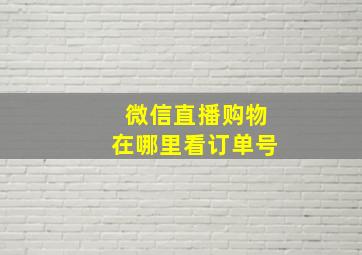 微信直播购物
在哪里看订单号